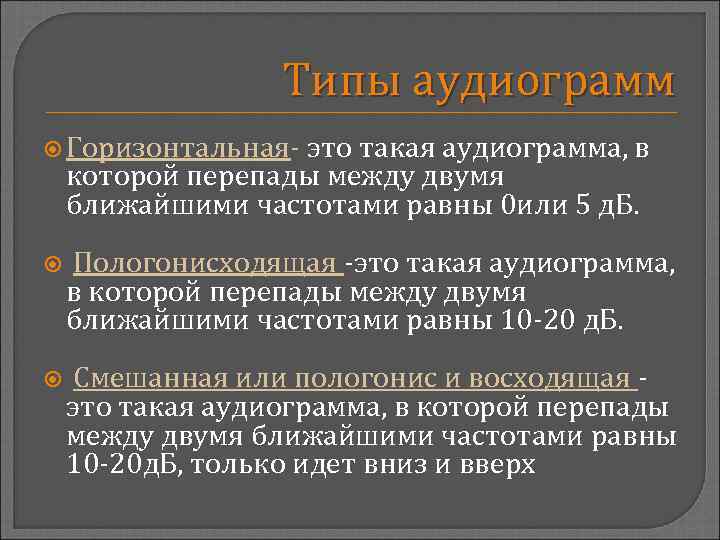 Типы аудиограмм

Горизонтальная- это такая аудиограмма, в которой перепады между двумя ближайшими частотами равны 0или 5 дБ.

Пологонисходящая -это такая аудиограмма, в которой перепады между двумя ближайшими частотами равны 10-20 дБ.

Смешанная или пологонис и восходящая - это такая аудиограмма, в которой перепады между двумя ближайшими частотами равны 10-20дБ, только идет вниз и вверх